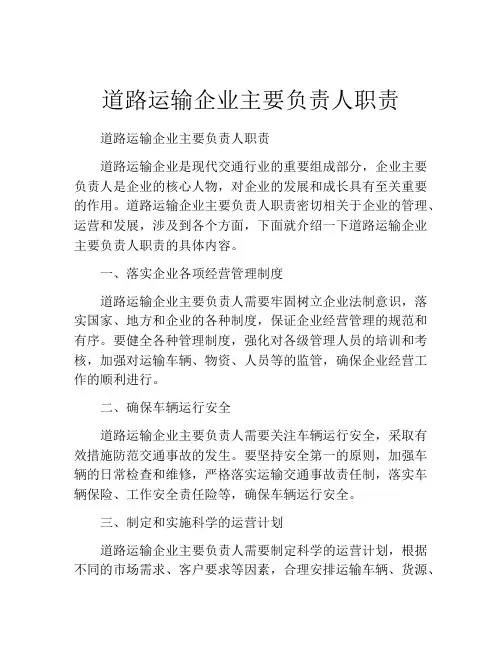 道路运输企业主要负责人职责

道路运输企业主要负责人职责

道路运输企业是现代交通行业的重要组成部分，企业主要负责人是企业的核心人物，对企业的发展和成长具有至关重要的作用。道路运输企业主要负责人职责密切相关于企业的管理、运营和发展，涉及到各个方面，下面就介绍一下道路运输企业主要负责人职责的具体内容。

一、落实企业各项经营管理制度

道路运输企业主要负责人需要牢固树立企业法制意识，落实国家、地方和企业的各种制度，保证企业经营管理的规范和有序。要健全各种管理制度，强化对各级管理人员的培训和考核，加强对运输车辆、物资、人员等的监管，确保企业经营工作的顺利进行。

二、确保车辆运行安全

道路运输企业主要负责人需要关注车辆运行安全，采取有效措施防范交通事故的发生。要坚持安全第一的原则，加强车辆的日常检查和维修，严格落实运输交通事故责任制，落实车辆保险、工作安全责任险等，确保车辆运行安全。

三、制定和实施科学的运营计划

道路运输企业主要负责人需要制定科学的运营计划，根据不同的市场需求、客户要求等因素，合理安排运输车辆、货源、